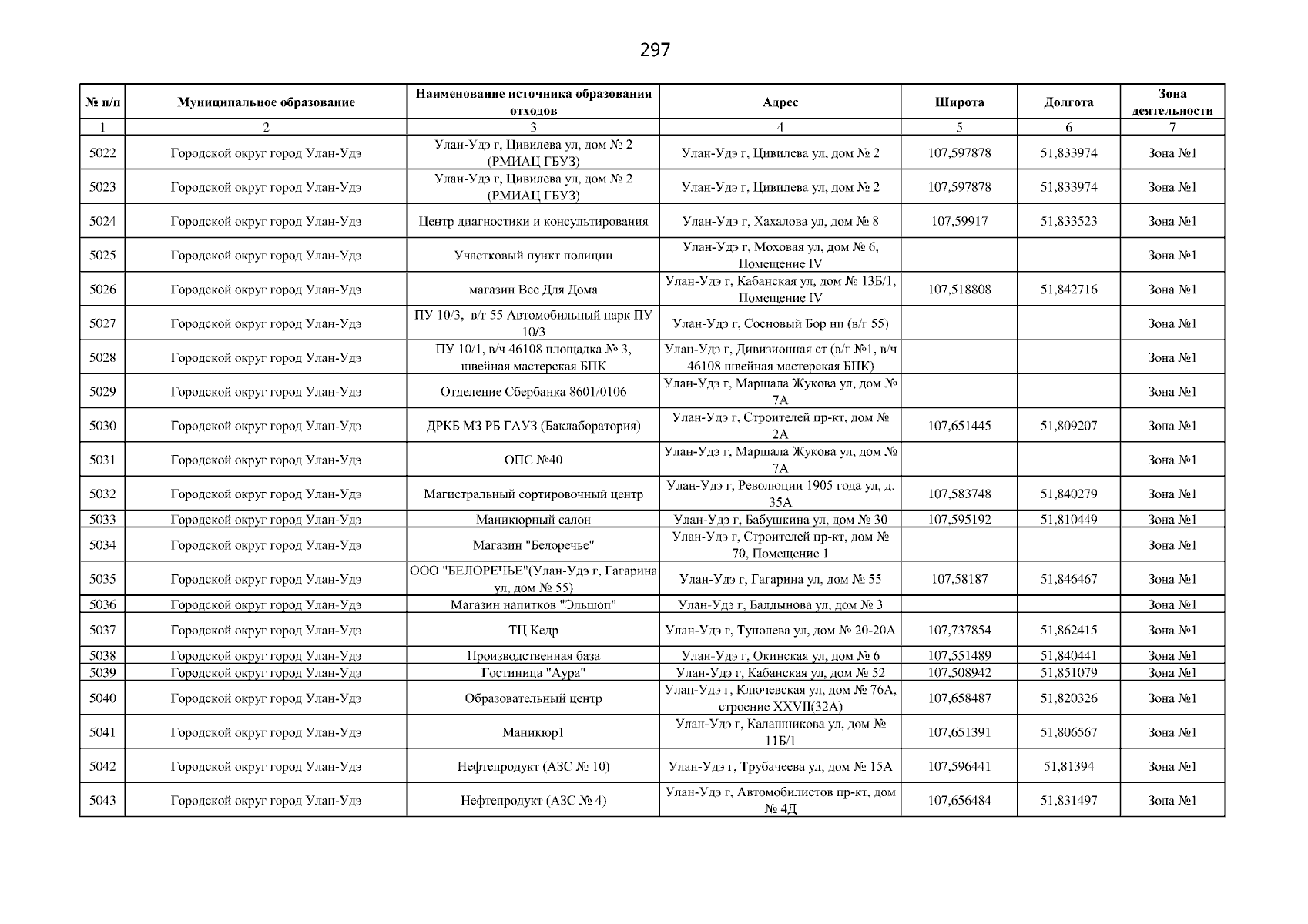 297

| № п/п | Муниципальное образование | Наименование источника образования отходов | Адрес | Широта | Долгота | Зона деятельности |
|---|---|---|---|---|---|---|
| 1 | 2 | 3 | 4 | 5 | 6 | 7 |
| 5022 | Городской округ город Улан-Удэ | Улан-Удэ г, Цивилева ул, дом № 2 (РМИАЦ ГБУЗ) | Улан-Удэ г, Цивилева ул, дом № 2 | 107,597878 | 51,833974 | Зона №1 |
| 5023 | Городской округ город Улан-Удэ | Улан-Удэ г, Цивилева ул, дом № 2 (РМИАЦ ГБУЗ) | Улан-Удэ г, Цивилева ул, дом № 2 | 107,597878 | 51,833974 | Зона №1 |
| 5024 | Городской округ город Улан-Удэ | Центр диагностики и консультирования | Улан-Удэ г, Хахалова ул, дом № 8 | 107,59917 | 51,833523 | Зона №1 |
| 5025 | Городской округ город Улан-Удэ | Участковый пункт полиции | Улан-Удэ г, Моховая ул, дом № 6, Помещение IV | | | Зона №1 |
| 5026 | Городской округ город Улан-Удэ | магазин Все Для Дома | Улан-Удэ г, Кабанская ул, дом № 13Б/1, Помещение IV | 107,518808 | 51,842716 | Зона №1 |
| 5027 | Городской округ город Улан-Удэ | ПУ 10/3, в/г 55 Автомобильный парк ПУ 10/3 | Улан-Удэ г, Сосновый Бор нп (в/г 55) | | | Зона №1 |
| 5028 | Городской округ город Улан-Удэ | ПУ 10/1, в/ч 46108 площадка № 3, швейная мастерская БПК | Улан-Удэ г, Дивизионная ст (в/г №1, в/ч 46108 швейная мастерская БПК) | | | Зона №1 |
| 5029 | Городской округ город Улан-Удэ | Отделение Сбербанка 8601/0106 | Улан-Удэ г, Маршала Жукова ул, дом № 7А | | | Зона №1 |
| 5030 | Городской округ город Улан-Удэ | ДРКБ МЗ РБ ГАУЗ (Баклаборатория) | Улан-Удэ г, Строителей пр-кт, дом № 2А | 107,651445 | 51,809207 | Зона №1 |
| 5031 | Городской округ город Улан-Удэ | ОПС №40 | Улан-Удэ г, Маршала Жукова ул, дом № 7А | | | Зона №1 |
| 5032 | Городской округ город Улан-Удэ | Магистральный сортировочный центр | Улан-Удэ г, Революции 1905 года ул, д. 35А | 107,583748 | 51,840279 | Зона №1 |
| 5033 | Городской округ город Улан-Удэ | Маникюрный салон | Улан-Удэ г, Бабушкина ул, дом № 30 | 107,595192 | 51,810449 | Зона №1 |
| 5034 | Городской округ город Улан-Удэ | Магазин "Белоречье" | Улан-Удэ г, Строителей пр-кт, дом № 70, Помещение 1 | | | Зона №1 |
| 5035 | Городской округ город Улан-Удэ | ООО "БЕЛОРЕЧЬЕ"(Улан-Удэ г, Гагарина ул, дом № 55) | Улан-Удэ г, Гагарина ул, дом № 55 | 107,58187 | 51,846467 | Зона №1 |
| 5036 | Городской округ город Улан-Удэ | Магазин напитков "Эльшоп" | Улан-Удэ г, Балдынова ул, дом № 3 | | | Зона №1 |
| 5037 | Городской округ город Улан-Удэ | ТЦ Кедр | Улан-Удэ г, Туполева ул, дом № 20-20А | 107,737854 | 51,862415 | Зона №1 |
| 5038 | Городской округ город Улан-Удэ | Производственная база | Улан-Удэ г, Окинская ул, дом № 6 | 107,551489 | 51,840441 | Зона №1 |
| 5039 | Городской округ город Улан-Удэ | Гостиница "Аура" | Улан-Удэ г, Кабанская ул, дом № 52 | 107,508942 | 51,851079 | Зона №1 |
| 5040 | Городской округ город Улан-Удэ | Образовательный центр | Улан-Удэ г, Ключевская ул, дом № 76А, строение XXVII(32А) | 107,658487 | 51,820326 | Зона №1 |
| 5041 | Городской округ город Улан-Удэ | Маникюр1 | Улан-Удэ г, Калашникова ул, дом № 11Б/1 | 107,651391 | 51,806567 | Зона №1 |
| 5042 | Городской округ город Улан-Удэ | Нефтепродукт (АЗС № 10) | Улан-Удэ г, Трубачеева ул, дом № 15А | 107,596441 | 51,81394 | Зона №1 |
| 5043 | Городской округ город Улан-Удэ | Нефтепродукт (АЗС № 4) | Улан-Удэ г, Автомобилистов пр-кт, дом № 4Д | 107,656484 | 51,831497 | Зона №1 |